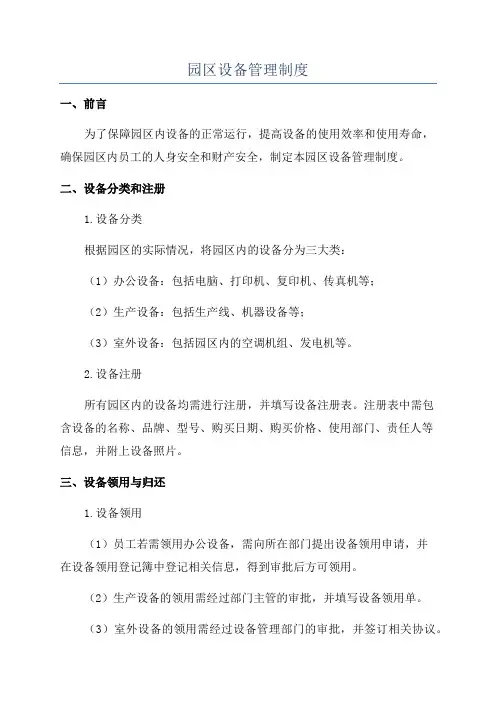 园区设备管理制度

一、前言

为了保障园区内设备的正常运行，提高设备的使用效率和使用寿命，确保园区内员工的人身安全和财产安全，制定本园区设备管理制度。

二、设备分类和注册

1.设备分类

根据园区的实际情况，将园区内的设备分为三大类：

（1）办公设备：包括电脑、打印机、复印机、传真机等；

（2）生产设备：包括生产线、机器设备等；

（3）室外设备：包括园区内的空调机组、发电机等。

2.设备注册

所有园区内的设备均需进行注册，并填写设备注册表。注册表中需包含设备的名称、品牌、型号、购买日期、购买价格、使用部门、责任人等信息，并附上设备照片。

三、设备领用与归还

1.设备领用

（1）员工若需领用办公设备，需向所在部门提出设备领用申请，并在设备领用登记簿中登记相关信息，得到审批后方可领用。

（2）生产设备的领用需经过部门主管的审批，并填写设备领用单。

（3）室外设备的领用需经过设备管理部门的审批，并签订相关协议。